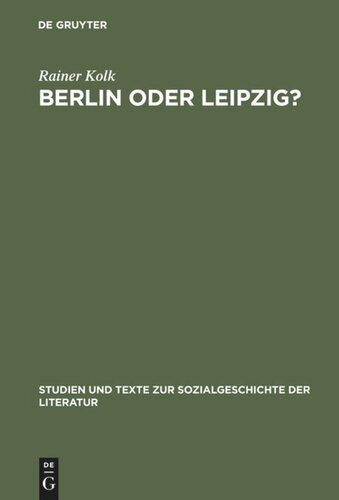 DE GRUYTER

Rainer Kolk

BERLIN ODER LEIPZIG?

STUDIEN UND TEXTE ZUR SOZIALGESCHICHTE DER LITERATUR

DE
G